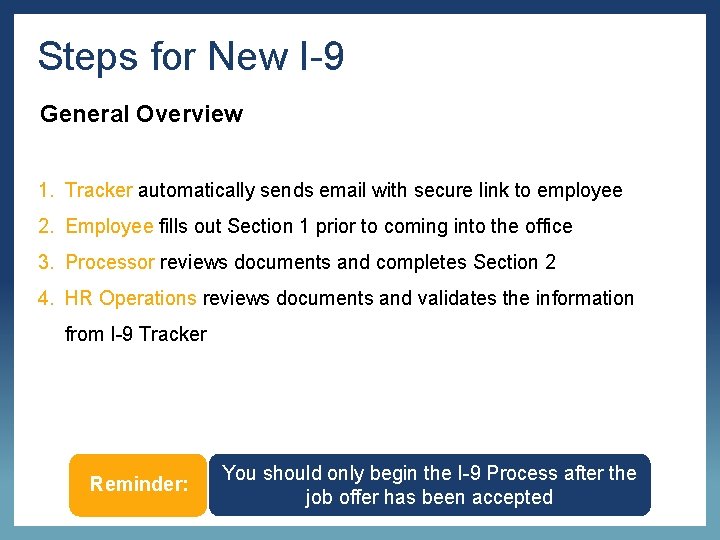 Steps for New I-9

General Overview

1. Tracker automatically sends email with secure link to employee
2. Employee fills out Section 1 prior to coming into the office
3. Processor reviews documents and completes Section 2
4. HR Operations reviews documents and validates the information from I-9 Tracker

Reminder:

You should only begin the I-9 Process after the job offer has been accepted